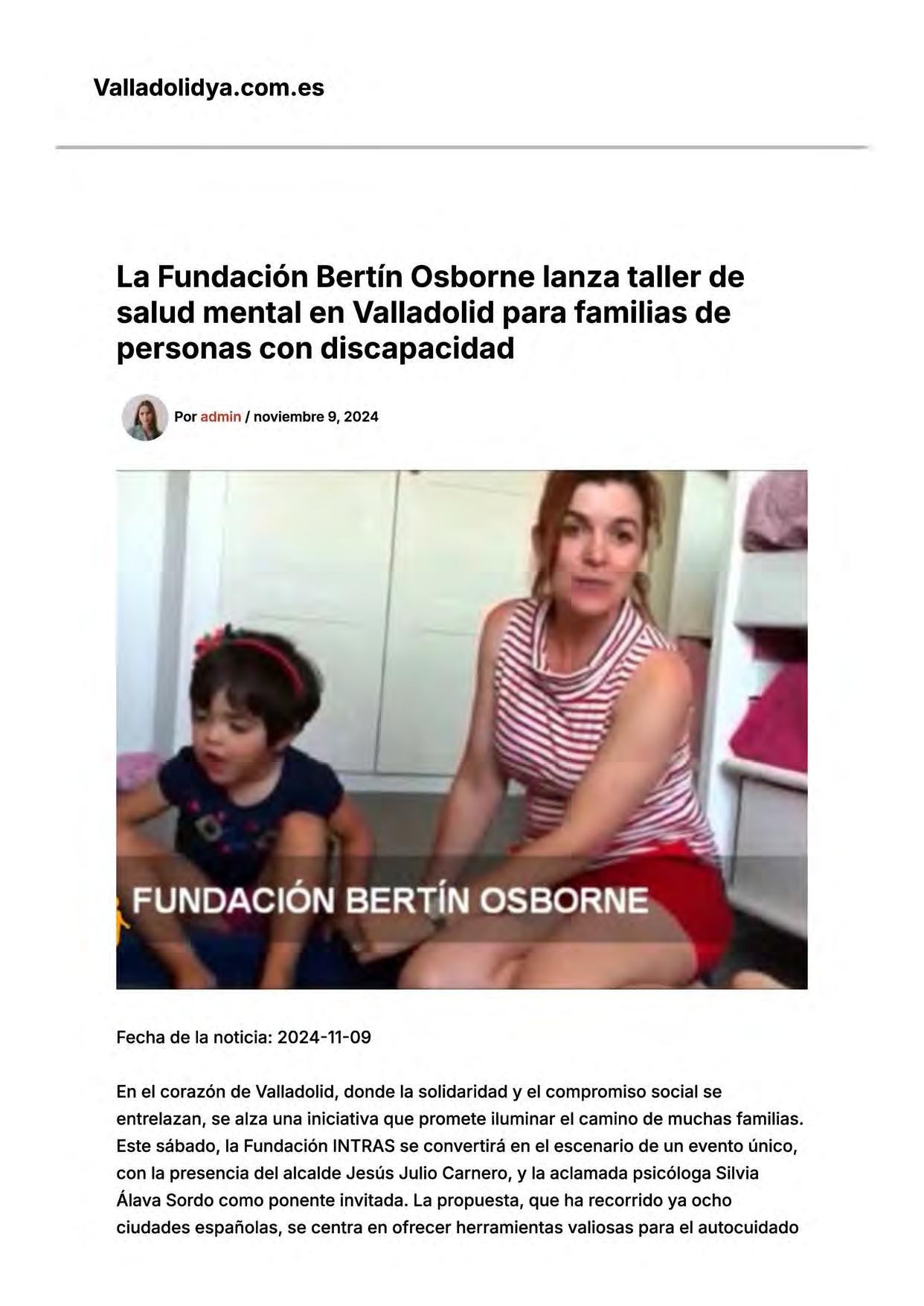 Valladolidya.com.es

La Fundación Bertín Osborne lanza taller de salud mental en Valladolid para familias de personas con discapacidad

Por admin / noviembre 9, 2024

FUNDACIÓN BERTÍN OSBORNE

Fecha de la noticia: 2024-11-09

En el corazón de Valladolid, donde la solidaridad y el compromiso social se entrelazan, se alza una iniciativa que promete iluminar el camino de muchas familias. Este sábado, la Fundación INTRAS se convertirá en el escenario de un evento único, con la presencia del alcalde Jesús Julio Carnero, y la aclamada psicóloga Silvia Álava Sordo como ponente invitada. La propuesta, que ha recorrido ya ocho ciudades españolas, se centra en ofrecer herramientas valiosas para el autocuidado